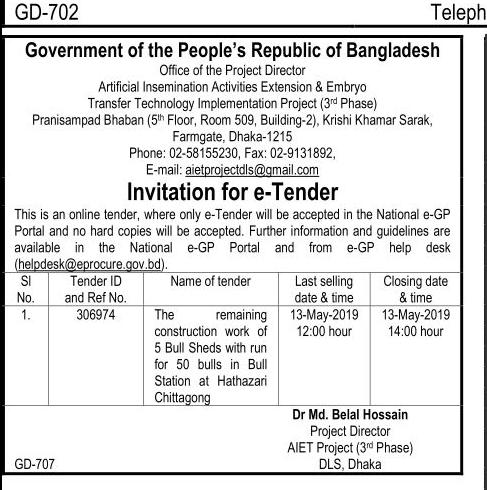 GD-702

Teleph

Government of the People's Republic of Bangladesh
Office of the Project Director
Artificial Insemination Activities Extension & Embryo Transfer Technology Implementation Project (3$^{rd}$ Phase)
Pranisampad Bhaban (5$^{th}$ Floor, Room 509, Building-2), Krishi Khamar Sarak, Farmgate, Dhaka-1215
Phone: 02-58155230, Fax: 02-9131892,
E-mail: aietprojectdls@gmail.com

Invitation for e-Tender

This is an online tender, where only e-Tender will be accepted in the National e-GP Portal and no hard copies will be accepted. Further information and guidelines are available in the National e-GP Portal and from e-GP help desk (helpdesk@eprocure.gov.bd).

| Sl No. | Tender ID and Ref No. | Name of tender | Last selling date & time | Closing date & time |
|---|---|---|---|---|
| 1. | 306974 | The remaining construction work of 5 Bull Sheds with run for 50 bulls in Bull Station at Hathazari Chittagong | 13-May-2019 12:00 hour | 13-May-2019 14:00 hour |

Dr Md. Belal Hossain
Project Director
AIET Project (3$^{rd}$ Phase)
DLS, Dhaka

GD-707